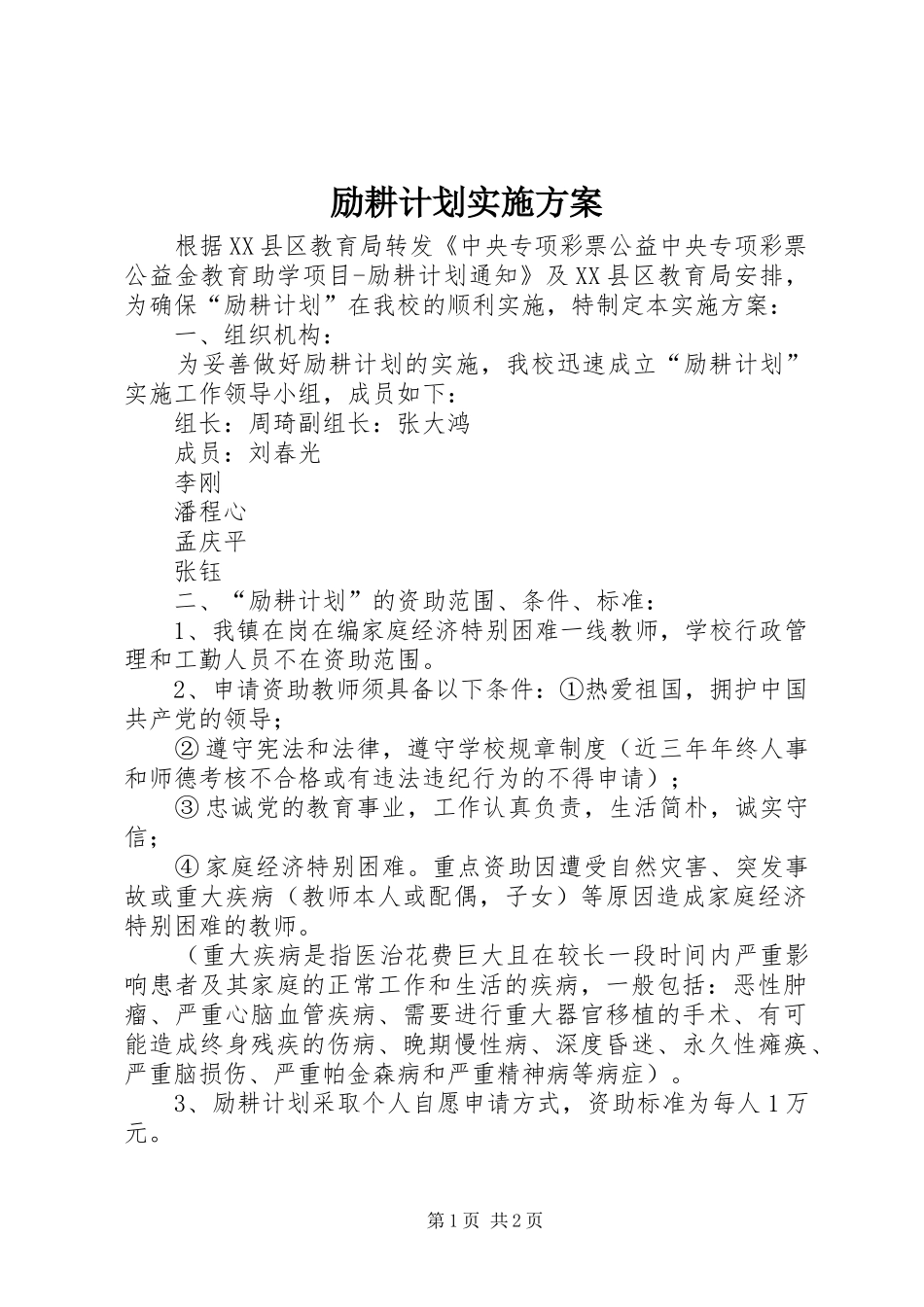 励耕计划实施方案

根据XX县区教育局转发《中央专项彩票公益中央专项彩票公益金教育助学项目-励耕计划通知》及XX县区教育局安排，为确保“励耕计划”在我校的顺利实施，特制定本实施方案：

一、组织机构：

为妥善做好励耕计划的实施，我校迅速成立“励耕计划”实施工作领导小组，成员如下：

组长：周琦副组长：张大鸿

成员：刘春光

李刚

潘程心

孟庆平

张钰

二、“励耕计划”的资助范围、条件、标准：

1、我镇在岗在编家庭经济特别困难一线教师，学校行政管理和工勤人员不在资助范围。

2、申请资助教师须具备以下条件：①热爱祖国，拥护中国共产党的领导；

②遵守宪法和法律，遵守学校规章制度（近三年年终人事和师德考核不合格或有违法违纪行为的不得申请）；

③忠诚党的教育事业，工作认真负责，生活简朴，诚实守信；

④家庭经济特别困难。重点资助因遭受自然灾害、突发事故或重大疾病（教师本人或配偶，子女）等原因造成家庭经济特别困难的教师。

（重大疾病是指医治花费巨大且在较长一段时间内严重影响患者及其家庭的正常工作和生活的疾病，一般包括：恶性肿瘤、严重心脑血管疾病、需要进行重大器官移植的手术、有可能造成终身残疾的伤病、晚期慢性病、深度昏迷、永久性瘫痪、严重脑损伤、严重帕金森病和严重精神病等病症）。

3、励耕计划采取个人自愿申请方式，资助标准为每人1万元。

第1页 共2页